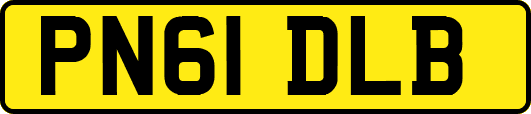 PN61 DLB